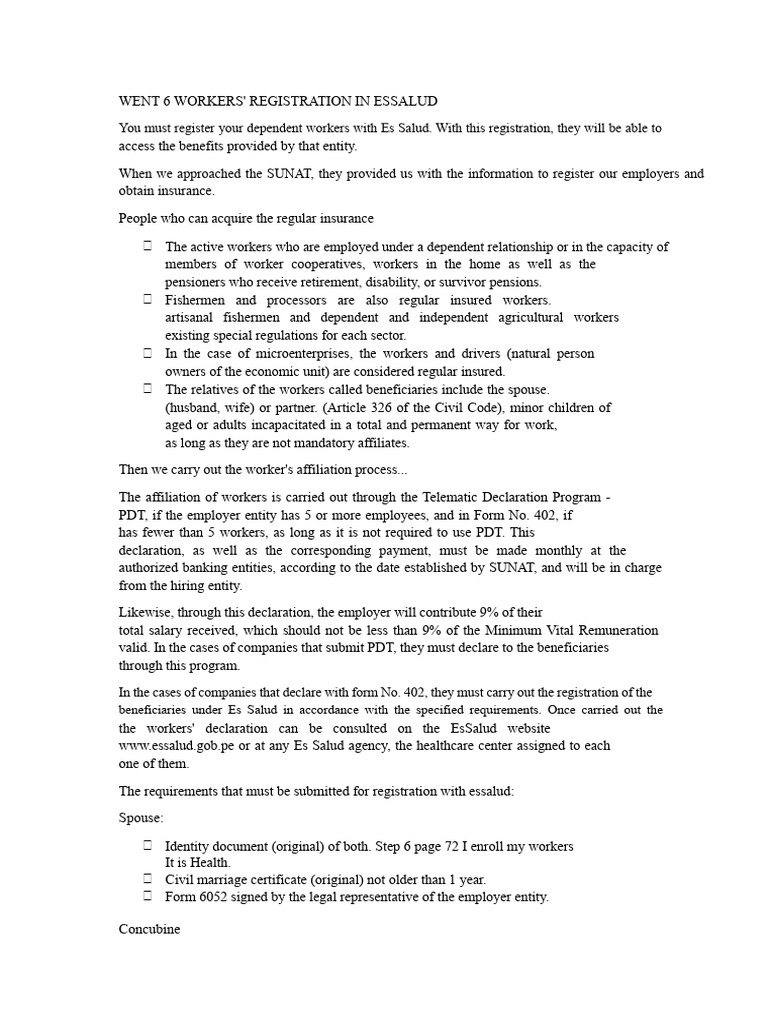 WENT 6 WORKERS' REGISTRATION IN ESSALUD

You must register your dependent workers with Es Salud. With this registration, they will be able to access the benefits provided by that entity.

When we approached the SUNAT, they provided us with the information to register our employers and obtain insurance.

People who can acquire the regular insurance

 The active workers who are employed under a dependent relationship or in the capacity of members of worker cooperatives, workers in the home as well as the pensioners who receive retirement, disability, or survivor pensions.
 Fishermen and processors are also regular insured workers. artisanal fishermen and dependent and independent agricultural workers existing special regulations for each sector.
 In the case of microenterprises, the workers and drivers (natural person owners of the economic unit) are considered regular insured.
 The relatives of the workers called beneficiaries include the spouse. (husband, wife) or partner. (Article 326 of the Civil Code), minor children of aged or adults incapacitated in a total and permanent way for work, as long as they are not mandatory affiliates.

Then we carry out the worker's affiliation process...

The affiliation of workers is carried out through the Telematic Declaration Program - PDT, if the employer entity has 5 or more employees, and in Form No. 402, if has fewer than 5 workers, as long as it is not required to use PDT. This declaration, as well as the corresponding payment, must be made monthly at the authorized banking entities, according to the date established by SUNAT, and will be in charge from the hiring entity.

Likewise, through this declaration, the employer will contribute 9% of their total salary received, which should not be less than 9% of the Minimum Vital Remuneration valid. In the cases of companies that submit PDT, they must declare to the beneficiaries through this program.

In the cases of companies that declare with form No. 402, they must carry out the registration of the beneficiaries under Es Salud in accordance with the specified requirements. Once carried out the the workers' declaration can be consulted on the EsSalud website www.essalud.gob.pe or at any Es Salud agency, the healthcare center assigned to each one of them.

The requirements that must be submitted for registration with essalud:

Spouse:

 Identity document (original) of both. Step 6 page 72 I enroll my workers It is Health.
 Civil marriage certificate (original) not older than 1 year.
 Form 6052 signed by the legal representative of the employer entity.

Concubine